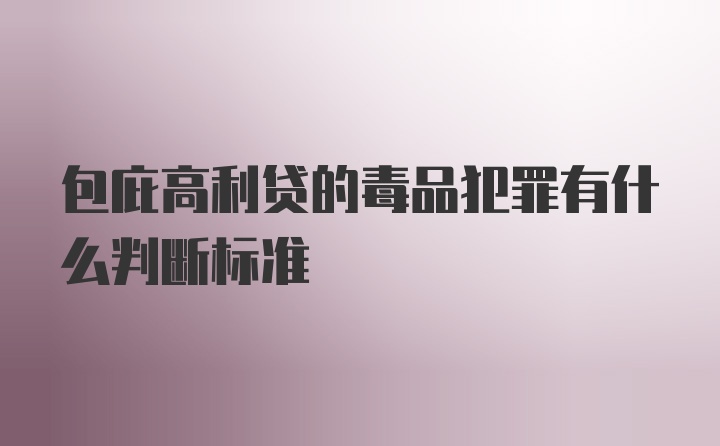 包庇高利贷的毒品犯罪有什么判断标准